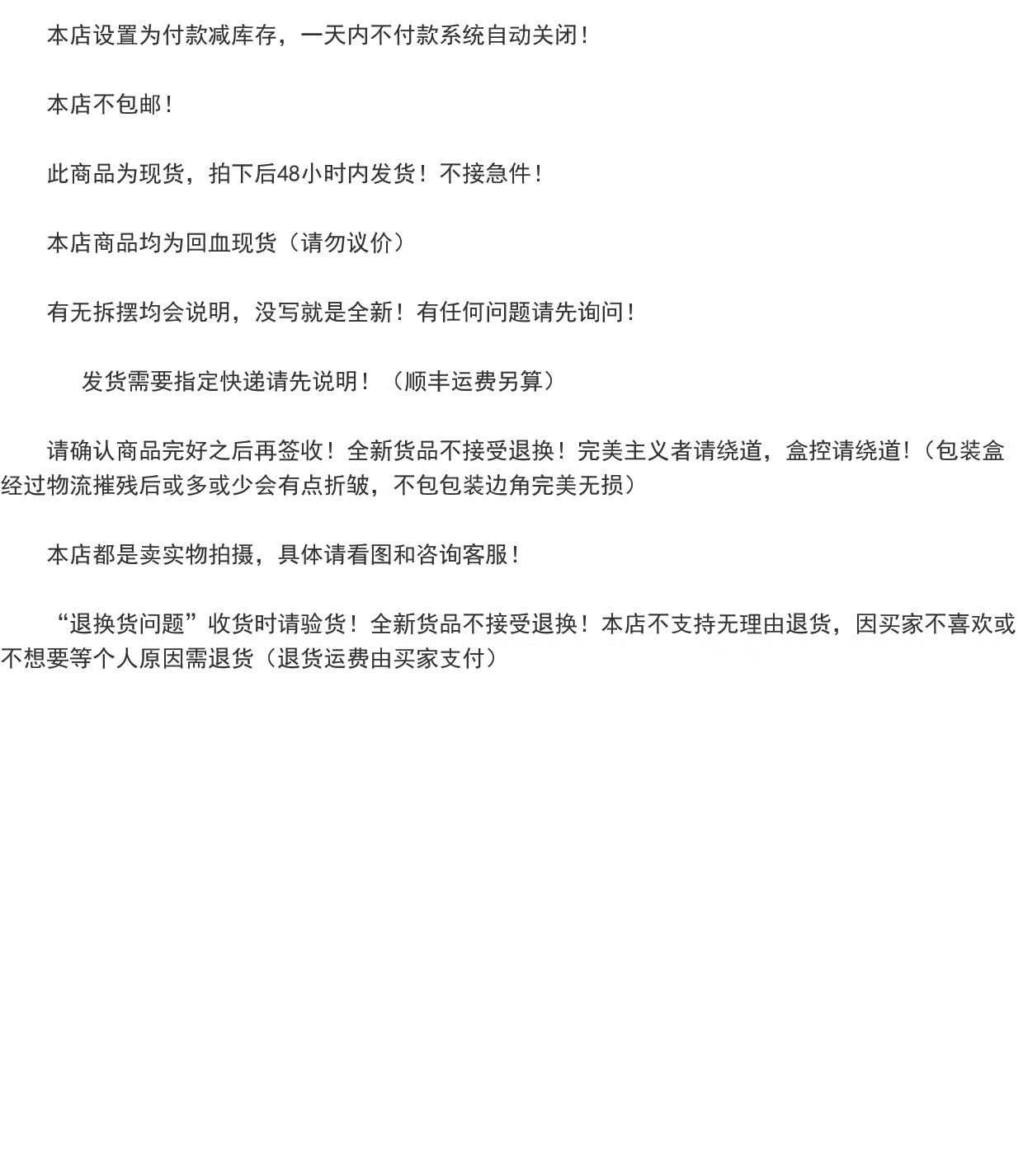 本店设置为付款减库存，一天内不付款系统自动关闭！

本店不包邮！

此商品为现货，拍下后48小时内发货！不接急件！

本店商品均为回血现货（请勿议价）

有无拆摆均会说明，没写就是全新！有任何问题请先询问！

发货需要指定快递请先说明！（顺丰运费另算）

请确认商品完好之后再签收！全新货品不接受退换！完美主义者请绕道，盒控请绕道！（包装盒经过物流摧残后或多或少会有点折皱，不包包装边角完美无损）

本店都是卖实物拍摄，具体请看图和咨询客服！

“退换货问题”收货时请验货！全新货品不接受退换！本店不支持无理由退货，因买家不喜欢或不想要等个人原因需退货（退货运费由买家支付）